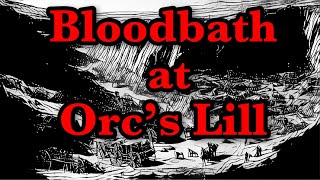 Bloodbath at Orc's Lill